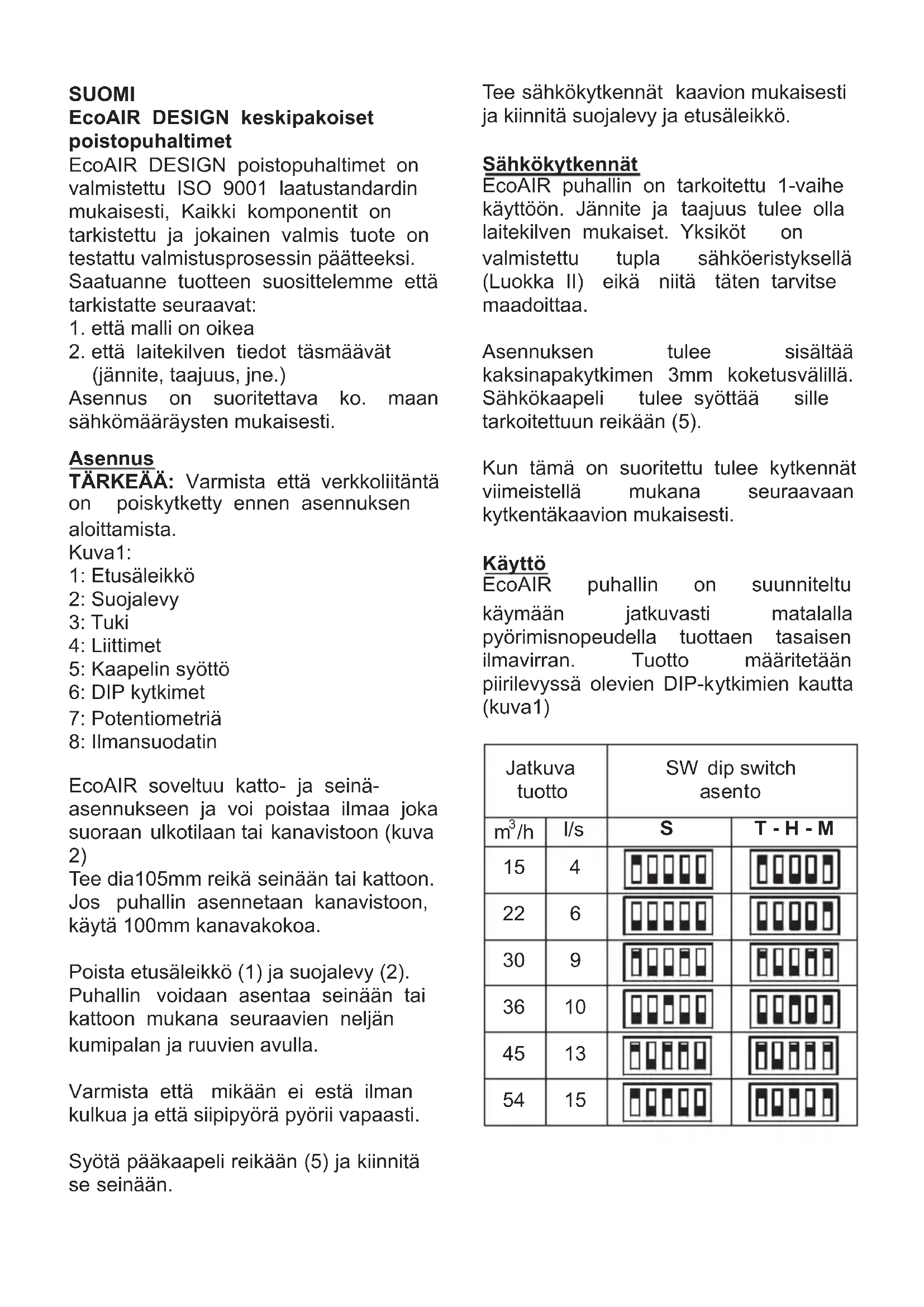 SUOMI
EcoAIR DESIGN keskipakoiset poistopuhaltimet
EcoAIR DESIGN poistopuhaltimet on valmistettu ISO 9001 laatustandardin mukaisesti, Kaikki komponentit on tarkistettu ja jokainen valmis tuote on testattu valmistusprosessin päätteeksi. Saatuanne tuotteen suosittelemme että tarkistatte seuraavat:
1. että malli on oikea
2. että laitekilven tiedot täsmäävät (jännite, taajuus, jne.)
Asennus on suoritettava ko. maan sähkömääräysten mukaisesti.

Asennus
TÄRKEÄÄ: Varmista että verkkoliitäntä on poiskytketty ennen asennuksen aloittamista.
Kuva1:
1: Etusäleikkö
2: Suojalevy
3: Tuki
4: Liittimet
5: Kaapelin syöttö
6: DIP kytkimet
7: Potentiometriä
8: Ilmansuodatin

EcoAIR soveltuu katto- ja seinäasennukseen ja voi poistaa ilmaa joka suoraan ulkotilaan tai kanavistoon (kuva 2)
Tee dia105mm reikä seinään tai kattoon. Jos puhallin asennetaan kanavistoon, käytä 100mm kanavakokoa.

Poista etusäleikkö (1) ja suojalevy (2). Puhallin voidaan asentaa seinään tai kattoon mukana seuraavien neljän kumipalan ja ruuvien avulla.

Varmista että mikään ei estä ilman kulkua ja että siipipyörä pyörii vapaasti.

Syötä pääkaapeli reikään (5) ja kiinnitä se seinään.

Tee sähkökytkennät kaavion mukaisesti ja kiinnitä suojalevy ja etusäleikkö.

Sähkökytkennät
EcoAIR puhallin on tarkoitettu 1-vaihe käyttöön. Jännite ja taajuus tulee olla laitekilven mukaiset. Yksiköt on valmistettu tupla sähköeristyksellä (Luokka II) eikä niitä täten tarvitse maadoittaa.

Asennuksen tulee sisältää kaksinapakytkimen 3mm koketusvälillä. Sähkökaapeli tulee syöttää sille tarkoitettuun reikään (5).

Kun tämä on suoritettu tulee kytkennät viimeistellä mukana seuraavaan kytkentäkaavion mukaisesti.

Käyttö
EcoAIR puhallin on suunniteltu käymään jatkuvasti matalalla pyörimisnopeudella tuottaen tasaisen ilmavirran. Tuotto määritetään piirilevyssä olevien DIP-kytkimien kautta (kuva1)

| Jatkuva tuotto | | SW dip switch asento | |
|---|---|---|---|
| $m^3/h$ | l/s | S | T - H - M |
| 15 | 4 | | |
| 22 | 6 | | |
| 30 | 9 | | |
| 36 | 10 | | |
| 45 | 13 | | |
| 54 | 15 | | |